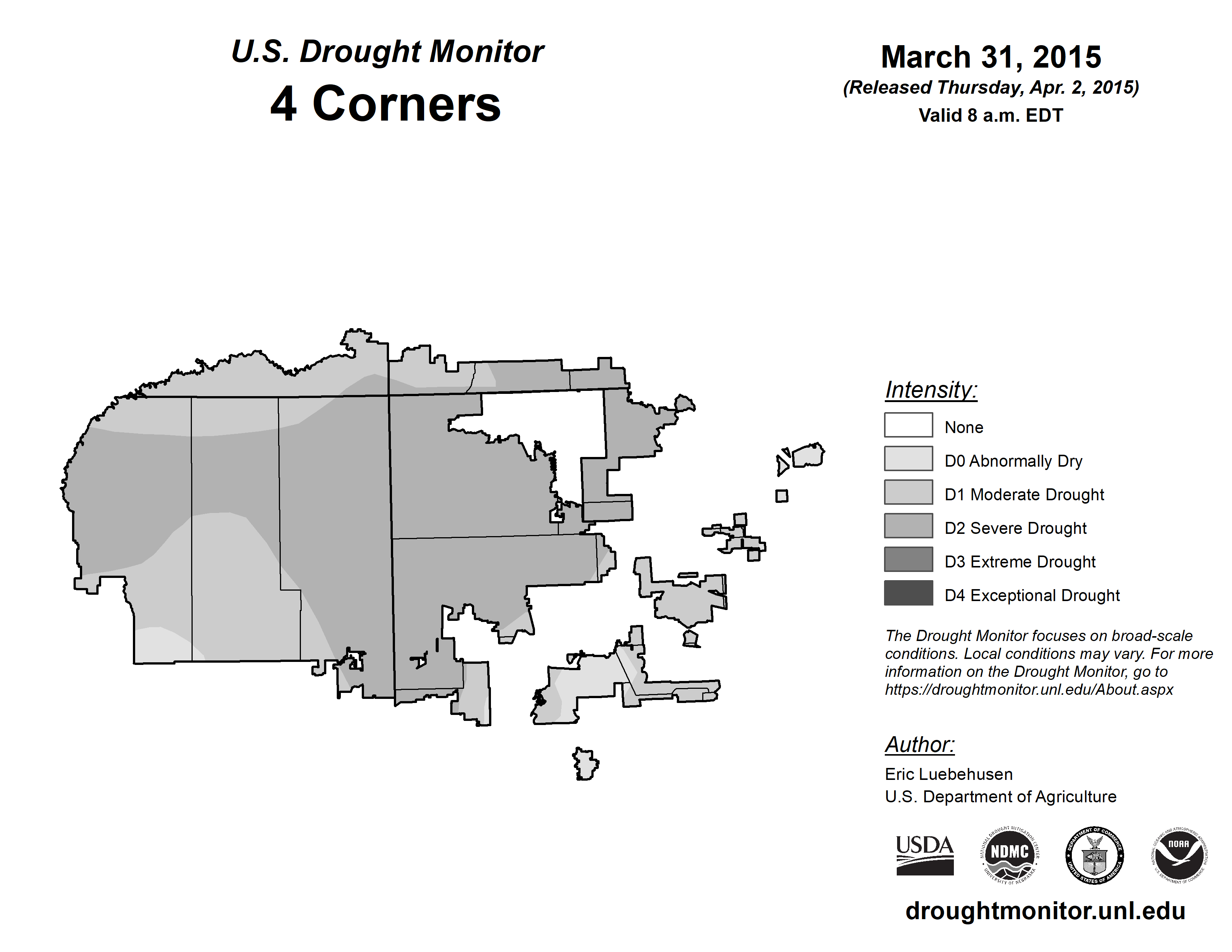 U.S. Drought Monitor
4 Corners

March 31, 2015
(Released Thursday, Apr. 2, 2015)
Valid 8 a.m. EDT

Intensity:

None
D0 Abnormally Dry
D1 Moderate Drought
D2 Severe Drought
D3 Extreme Drought
D4 Exceptional Drought

The Drought Monitor focuses on broad-scale conditions. Local conditions may vary. For more information on the Drought Monitor, go to https://droughtmonitor.unl.edu/About.aspx

Author:
Eric Luebehusen
U.S. Department of Agriculture

USDA
NATIONAL DROUGHT MITIGATION CENTER NDMC UNIVERSITY OF NEBRASKA
DEPARTMENT OF COMMERCE UNITED STATES OF AMERICA
NATIONAL OCEANIC AND ATMOSPHERIC ADMINISTRATION NOAA U.S. DEPARTMENT OF COMMERCE

droughtmonitor.unl.edu